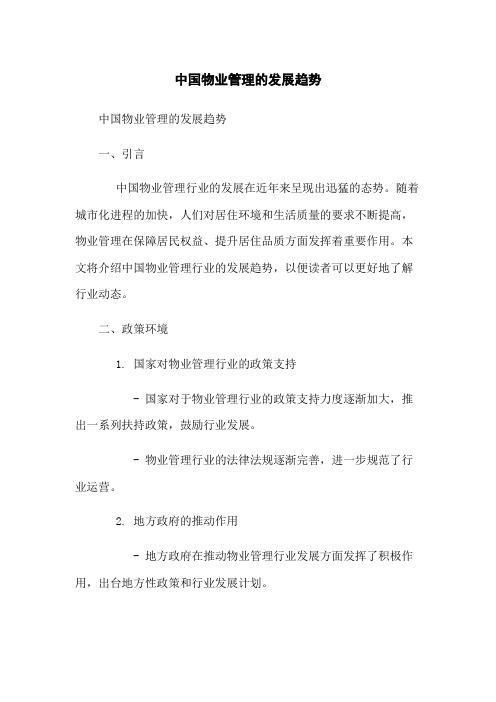 中国物业管理的发展趋势

中国物业管理的发展趋势

一、引言

中国物业管理行业的发展在近年来呈现出迅猛的态势。随着城市化进程的加快，人们对居住环境和生活质量的要求不断提高，物业管理在保障居民权益、提升居住品质方面发挥着重要作用。本文将介绍中国物业管理行业的发展趋势，以便读者可以更好地了解行业动态。

二、政策环境

1. 国家对物业管理行业的政策支持

- 国家对于物业管理行业的政策支持力度逐渐加大，推出一系列扶持政策，鼓励行业发展。

- 物业管理行业的法律法规逐渐完善，进一步规范了行业运营。

2. 地方政府的推动作用

- 地方政府在推动物业管理行业发展方面发挥了积极作用，出台地方性政策和行业发展计划。